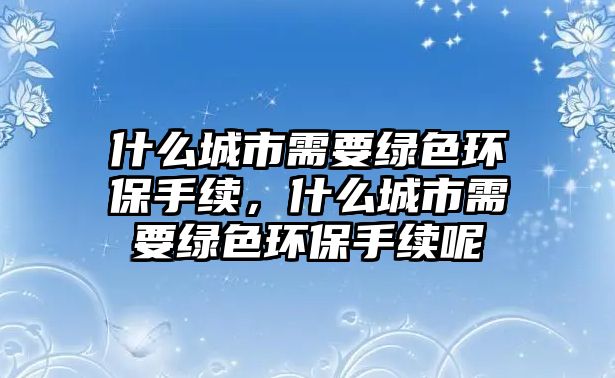 什么城市需要绿色环保手续，什么城市需要绿色环保手续呢